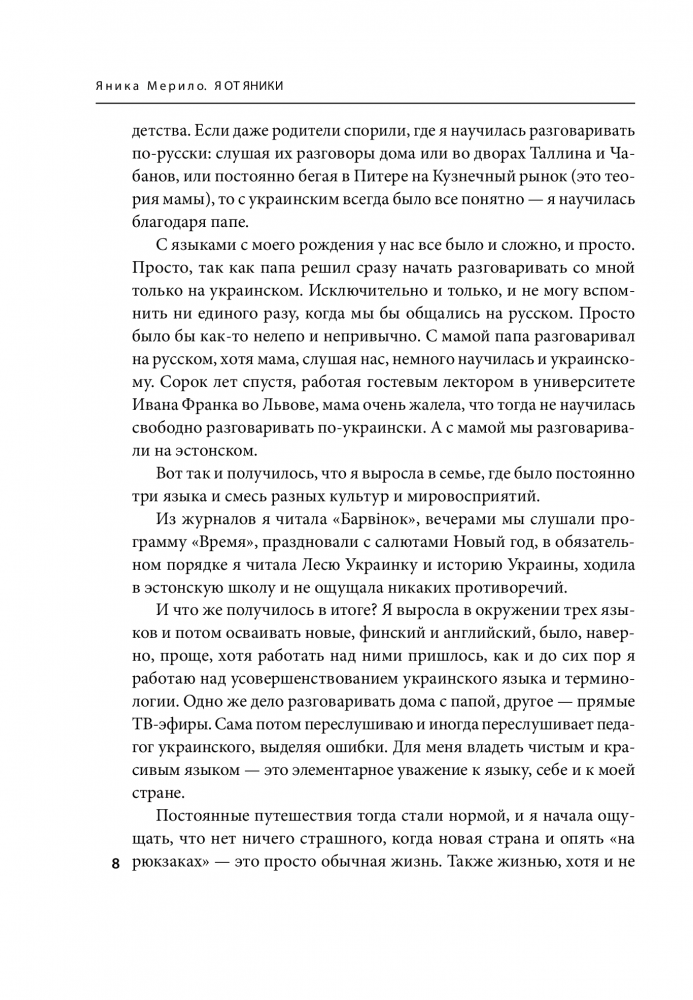 Яника Мерило. Я ОТ ЯНИКИ

детства. Если даже родители спорили, где я научилась разговаривать по-русски: слушая их разговоры дома или во дворах Таллина и Чабанов, или постоянно бегая в Питере на Кузнечный рынок (это теория мамы), то с украинским всегда было все понятно — я научилась благодаря папе.

С языками с моего рождения у нас все было и сложно, и просто. Просто, так как папа решил сразу начать разговаривать со мной только на украинском. Исключительно и только, и не могу вспомнить ни единого разу, когда мы бы общались на русском. Просто было бы как-то нелепо и непривычно. С мамой папа разговаривал на русском, хотя мама, слушая нас, немного научилась и украинскому. Сорок лет спустя, работая гостевым лектором в университете Ивана Франка во Львове, мама очень жалела, что тогда не научилась свободно разговаривать по-украински. А с мамой мы разговаривали на эстонском.

Вот так и получилось, что я выросла в семье, где было постоянно три языка и смесь разных культур и мировосприятий.

Из журналов я читала «Барвінок», вечерами мы слушали программу «Время», праздновали с салютами Новый год, в обязательном порядке я читала Лесю Украинку и историю Украины, ходила в эстонскую школу и не ощущала никаких противоречий.

И что же получилось в итоге? Я выросла в окружении трех языков и потом осваивать новые, финский и английский, было, наверно, проще, хотя работать над ними пришлось, как и до сих пор я работаю над усовершенствованием украинского языка и терминологии. Одно же дело разговаривать дома с папой, другое — прямые ТВ-эфиры. Сама потом переслушиваю и иногда переслушивает педагог украинского, выделяя ошибки. Для меня владеть чистым и красивым языком — это элементарное уважение к языку, себе и к моей стране.

Постоянные путешествия тогда стали нормой, и я начала ощущать, что нет ничего страшного, когда новая страна и опять «на рюкзаках» — это просто обычная жизнь. Также жизнью, хотя и не

8